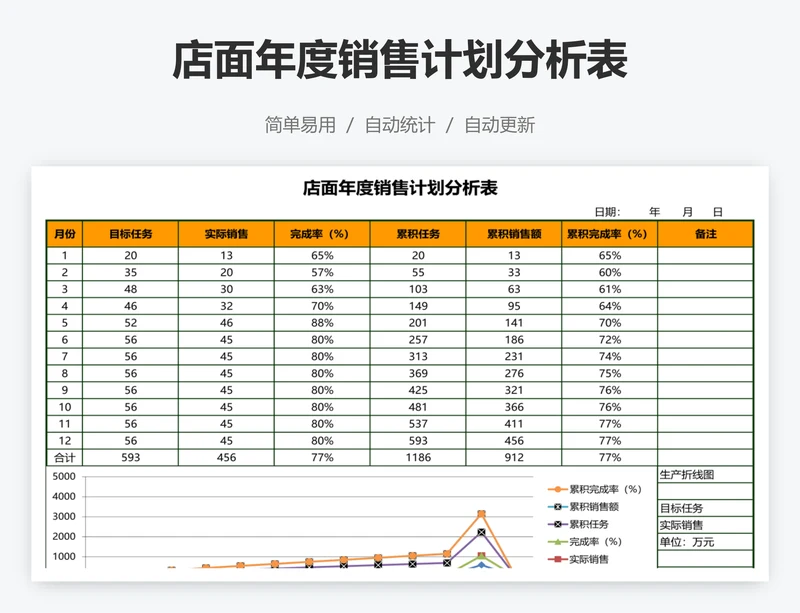 店面年度销售计划分析表

简单易用 / 自动统计 / 自动更新

店面年度销售计划分析表

日期: 年 月 日

| 月份 | 目标任务 | 实际销售 | 完成率（%） | 累积任务 | 累积销售额 | 累积完成率（%） | 备注 |
|---|---|---|---|---|---|---|---|
| 1 | 20 | 13 | 65% | 20 | 13 | 65% | |
| 2 | 35 | 20 | 57% | 55 | 33 | 60% | |
| 3 | 48 | 30 | 63% | 103 | 63 | 61% | |
| 4 | 46 | 32 | 70% | 149 | 95 | 64% | |
| 5 | 52 | 46 | 88% | 201 | 141 | 70% | |
| 6 | 56 | 45 | 80% | 257 | 186 | 72% | |
| 7 | 56 | 45 | 80% | 313 | 231 | 74% | |
| 8 | 56 | 45 | 80% | 369 | 276 | 75% | |
| 9 | 56 | 45 | 80% | 425 | 321 | 76% | |
| 10 | 56 | 45 | 80% | 481 | 366 | 76% | |
| 11 | 56 | 45 | 80% | 537 | 411 | 77% | |
| 12 | 56 | 45 | 80% | 593 | 456 | 77% | |
| 合计 | 593 | 456 | 77% | 1186 | 912 | 77% | |

5000
4000
3000
2000
1000

累积完成率（%）
累积销售额
累积任务
完成率（%）
实际销售

生产折线图

目标任务
实际销售
单位：万元